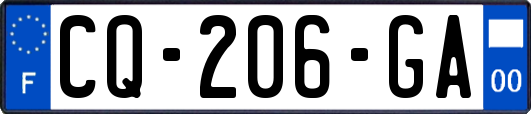 F
CQ-206-GA
00